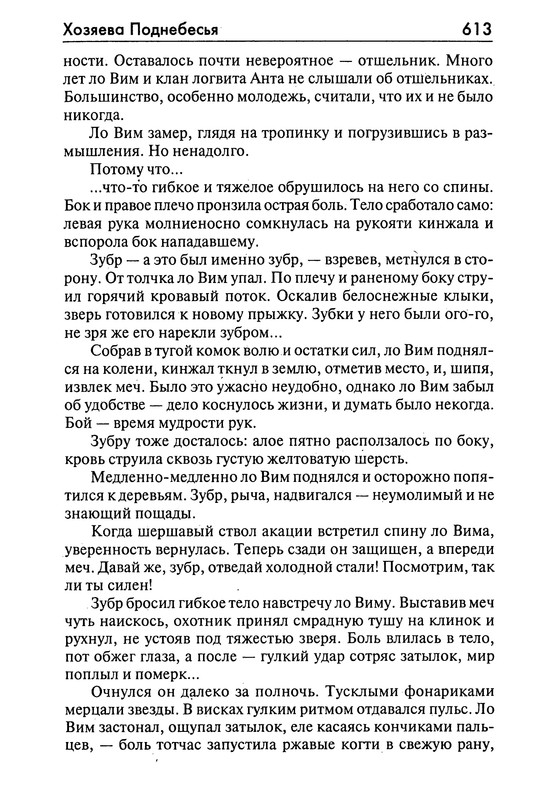 Хозяева Поднебесья 613

ности. Оставалось почти невероятное — отшельник. Много лет ло Вим и клан логвита Анта не слышали об отшельниках. Большинство, особенно молодежь, считали, что их и не было никогда.

Ло Вим замер, глядя на тропинку и погрузившись в размышления. Но ненадолго.

Потому что...

...что-то гибкое и тяжелое обрушилось на него со спины. Бок и правое плечо пронзила острая боль. Тело сработало само: левая рука молниеносно сомкнулась на рукояти кинжала и вспорола бок нападавшему.

Зубр — а это был именно зубр, — взревев, метнулся в сторону. От толчка ло Вим упал. По плечу и раненому боку струил горячий кровавый поток. Оскалив белоснежные клыки, зверь готовился к новому прыжку. Зубки у него были ого-го, не зря же его нарекли зубром...

Собрав в тугой комок волю и остатки сил, ло Вим поднялся на колени, кинжал ткнул в землю, отметив место, и, шипя, извлек меч. Было это ужасно неудобно, однако ло Вим забыл об удобстве — дело коснулось жизни, и думать было некогда. Бой — время мудрости рук.

Зубру тоже досталось: алое пятно расползалось по боку, кровь струила сквозь густую желтоватую шерсть.

Медленно-медленно ло Вим поднялся и осторожно попятился к деревьям. Зубр, рыча, надвигался — неумолимый и не знающий пощады.

Когда шершавый ствол акации встретил спину ло Вима, уверенность вернулась. Теперь сзади он защищен, а впереди меч. Давай же, зубр, отведай холодной стали! Посмотрим, так ли ты силен!

Зубр бросил гибкое тело навстречу ло Виму. Выставив меч чуть наискось, охотник принял смрадную тушу на клинок и рухнул, не устояв под тяжестью зверя. Боль влилась в тело, пот обжег глаза, а после — гулкий удар сотряс затылок, мир поплыл и померк...

Очнулся он далеко за полночь. Тусклыми фонариками мерцали звезды. В висках гулким ритмом отдавался пульс. Ло Вим застонал, ощупал затылок, еле касаясь кончиками пальцев, — боль тотчас запустила ржавые когти в свежую рану,